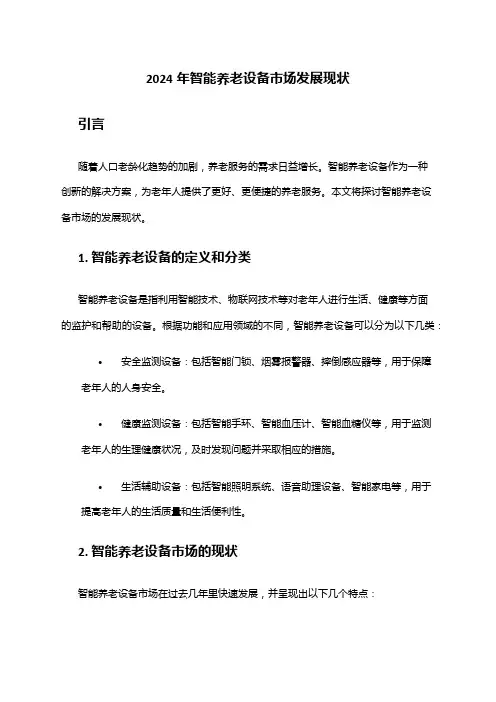 2024 年智能养老设备市场发展现状

引言

随着人口老龄化趋势的加剧，养老服务的需求日益增长。智能养老设备作为一种创新的解决方案，为老年人提供了更好、更便捷的养老服务。本文将探讨智能养老设备市场的发展现状。

1. 智能养老设备的定义和分类

智能养老设备是指利用智能技术、物联网技术等对老年人进行生活、健康等方面的监护和帮助的设备。根据功能和应用领域的不同，智能养老设备可以分为以下几类：

• 安全监测设备：包括智能门锁、烟雾报警器、摔倒感应器等，用于保障老年人的人身安全。

• 健康监测设备：包括智能手环、智能血压计、智能血糖仪等，用于监测老年人的生理健康状况，及时发现问题并采取相应的措施。

• 生活辅助设备：包括智能照明系统、语音助理设备、智能家电等，用于提高老年人的生活质量和生活便利性。

2. 智能养老设备市场的现状

智能养老设备市场在过去几年里快速发展，并呈现出以下几个特点：